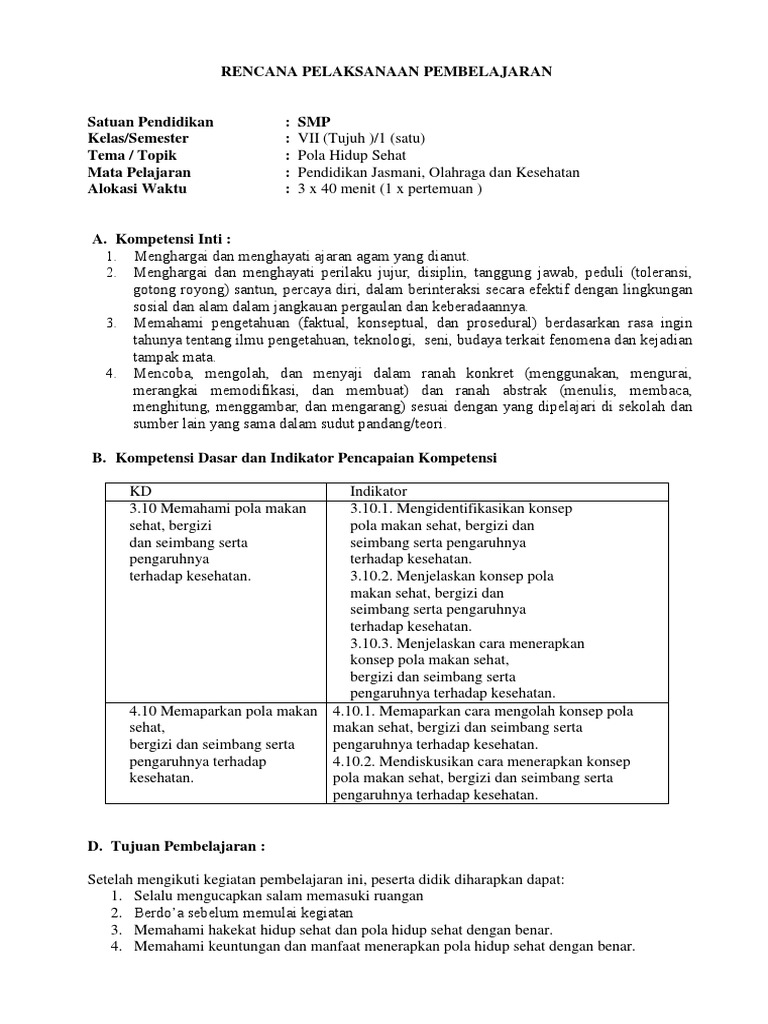 RENCANA PELAKSANAAN PEMBELAJARAN

Satuan Pendidikan : SMP
Kelas/Semester : VII (Tujuh )/1 (satu)
Tema / Topik : Pola Hidup Sehat
Mata Pelajaran : Pendidikan Jasmani, Olahraga dan Kesehatan
Alokasi Waktu : 3 x 40 menit (1 x pertemuan )

A. Kompetensi Inti :
1. Menghargai dan menghayati ajaran agam yang dianut.
2. Menghargai dan menghayati perilaku jujur, disiplin, tanggung jawab, peduli (toleransi, gotong royong) santun, percaya diri, dalam berinteraksi secara efektif dengan lingkungan sosial dan alam dalam jangkauan pergaulan dan keberadaannya.
3. Memahami pengetahuan (faktual, konseptual, dan prosedural) berdasarkan rasa ingin tahunya tentang ilmu pengetahuan, teknologi, seni, budaya terkait fenomena dan kejadian tampak mata.
4. Mencoba, mengolah, dan menyaji dalam ranah konkret (menggunakan, mengurai, merangkai memodifikasi, dan membuat) dan ranah abstrak (menulis, membaca, menghitung, menggambar, dan mengarang) sesuai dengan yang dipelajari di sekolah dan sumber lain yang sama dalam sudut pandang/teori.

B. Kompetensi Dasar dan Indikator Pencapaian Kompetensi

| KD | Indikator |
|---|---|
| 3.10 Memahami pola makan sehat, bergizi dan seimbang serta pengaruhnya terhadap kesehatan. | 3.10.1. Mengidentifikasikan konsep pola makan sehat, bergizi dan seimbang serta pengaruhnya terhadap kesehatan. 3.10.2. Menjelaskan konsep pola makan sehat, bergizi dan seimbang serta pengaruhnya terhadap kesehatan. 3.10.3. Menjelaskan cara menerapkan konsep pola makan sehat, bergizi dan seimbang serta pengaruhnya terhadap kesehatan. |
| 4.10 Memaparkan pola makan sehat, bergizi dan seimbang serta pengaruhnya terhadap kesehatan. | 4.10.1. Memaparkan cara mengolah konsep pola makan sehat, bergizi dan seimbang serta pengaruhnya terhadap kesehatan. 4.10.2. Mendiskusikan cara menerapkan konsep pola makan sehat, bergizi dan seimbang serta pengaruhnya terhadap kesehatan. |

D. Tujuan Pembelajaran :

Setelah mengikuti kegiatan pembelajaran ini, peserta didik diharapkan dapat:
1. Selalu mengucapkan salam memasuki ruangan
2. Berdo'a sebelum memulai kegiatan
3. Memahami hakekat hidup sehat dan pola hidup sehat dengan benar.
4. Memahami keuntungan dan manfaat menerapkan pola hidup sehat dengan benar.